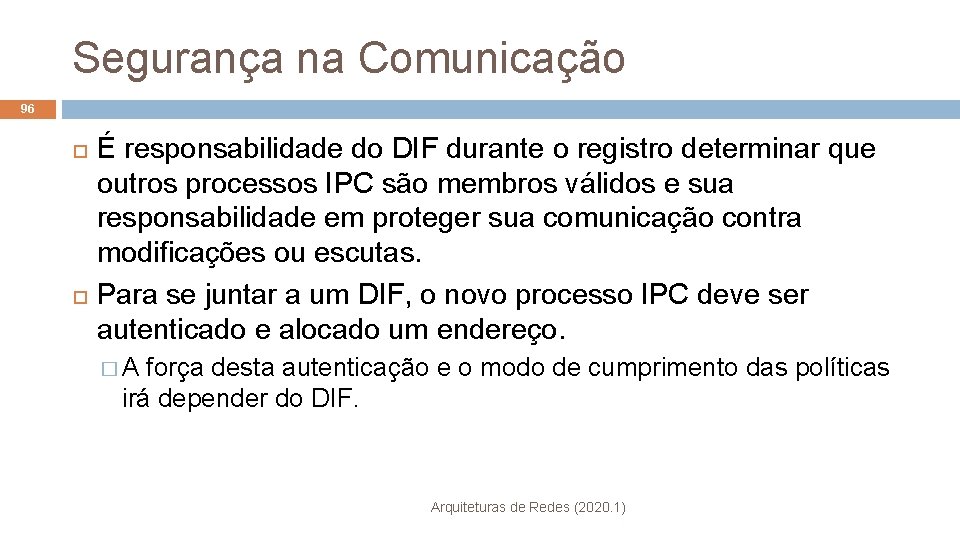 Segurança na Comunicação

96

É responsabilidade do DIF durante o registro determinar que outros processos IPC são membros válidos e sua responsabilidade em proteger sua comunicação contra modificações ou escutas.

Para se juntar a um DIF, o novo processo IPC deve ser autenticado e alocado um endereço.

A força desta autenticação e o modo de cumprimento das políticas irá depender do DIF.

Arquiteturas de Redes (2020.1)